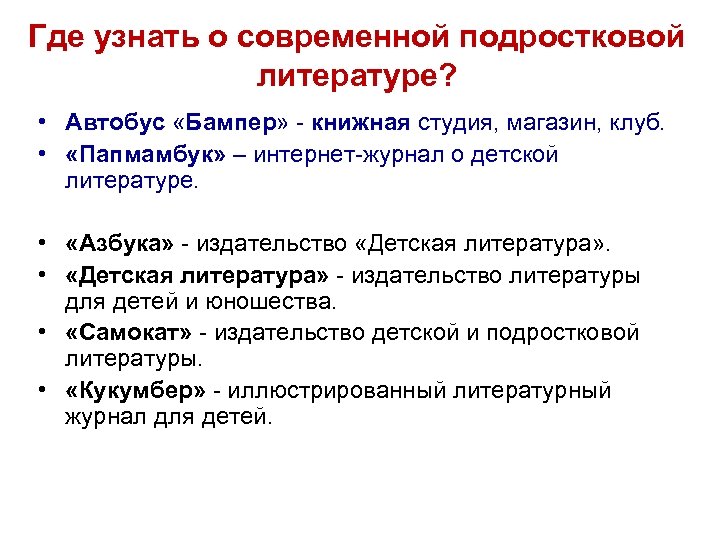 Где узнать о современной подростковой литературе?

• Автобус «Бампер» - книжная студия, магазин, клуб.
• «Папмамбук» – интернет-журнал о детской литературе.

• «Азбука» - издательство «Детская литература».
• «Детская литература» - издательство литературы для детей и юношества.
• «Самокат» - издательство детской и подростковой литературы.
• «Кукумбер» - иллюстрированный литературный журнал для детей.